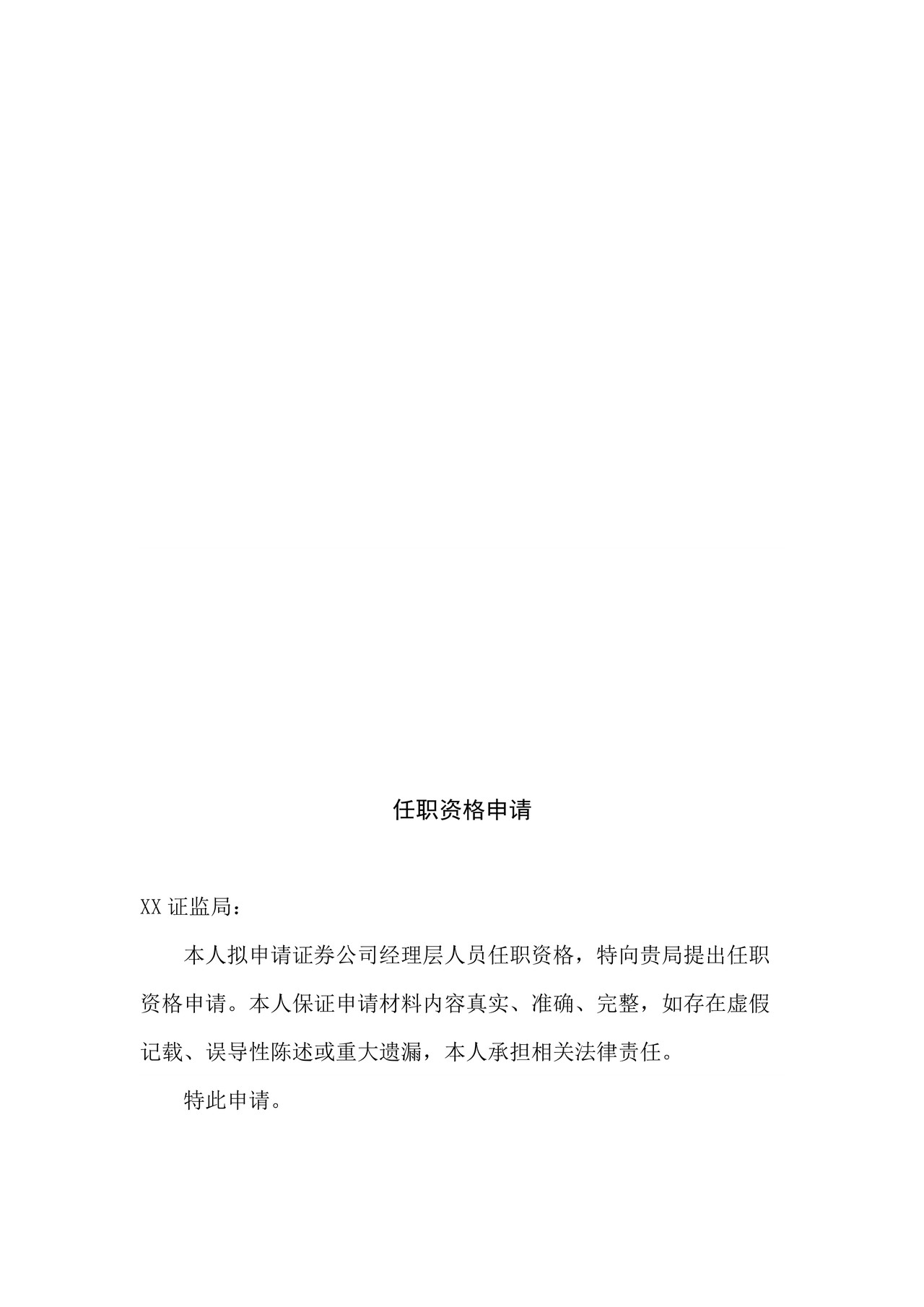 任职资格申请

XX 证监局：

本人拟申请证券公司经理层人员任职资格，特向贵局提出任职资格申请。本人保证申请材料内容真实、准确、完整，如存在虚假记载、误导性陈述或重大遗漏，本人承担相关法律责任。

特此申请。